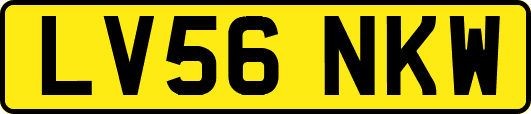 LV56 NKW